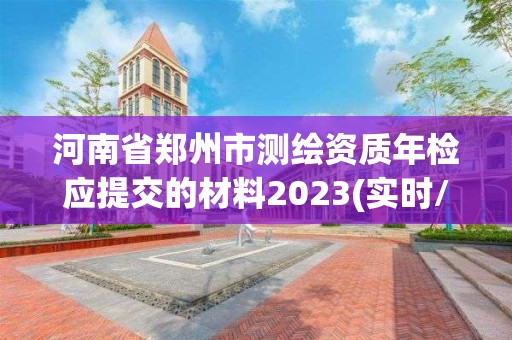 河南省郑州市测绘资质年检应提交的材料2023(实时/